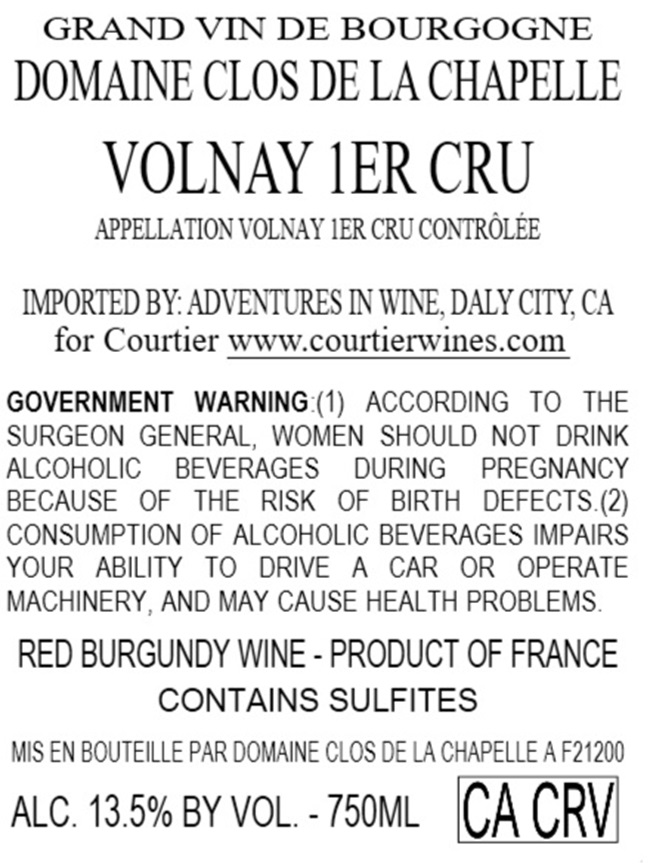 GRAND VIN DE BOURGOGNE
DOMAINE CLOS DE LA CHAPELLE

VOLNAY 1ER CRU

APPELLATION VOLNAY 1ER CRU CONTRÔLÉE

IMPORTED BY: ADVENTURES IN WINE, DALY CITY, CA
for Courtier www.courtierwines.com

GOVERNMENT WARNING:(1) ACCORDING TO THE SURGEON GENERAL, WOMEN SHOULD NOT DRINK ALCOHOLIC BEVERAGES DURING PREGNANCY BECAUSE OF THE RISK OF BIRTH DEFECTS.(2) CONSUMPTION OF ALCOHOLIC BEVERAGES IMPAIRS YOUR ABILITY TO DRIVE A CAR OR OPERATE MACHINERY, AND MAY CAUSE HEALTH PROBLEMS.

RED BURGUNDY WINE - PRODUCT OF FRANCE
CONTAINS SULFITES

MIS EN BOUTEILLE PAR DOMAINE CLOS DE LA CHAPELLE A F21200

ALC. 13.5% BY VOL. - 750ML

CA CRV